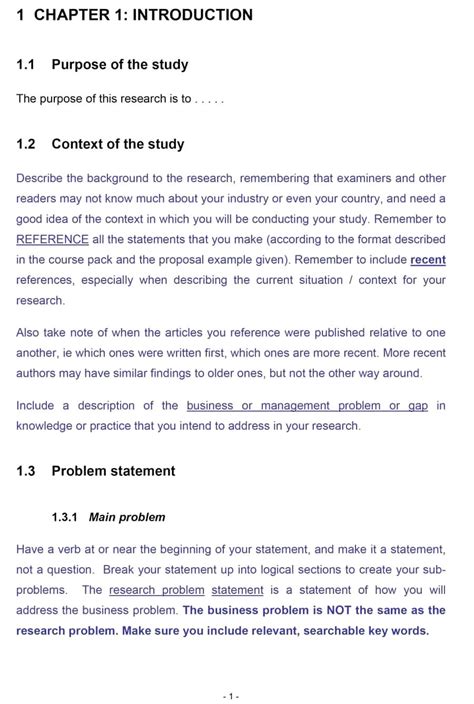 1 CHAPTER 1: INTRODUCTION

1.1 Purpose of the study

The purpose of this research is to . . . . .

1.2 Context of the study

Describe the background to the research, remembering that examiners and other readers may not know much about your industry or even your country, and need a good idea of the context in which you will be conducting your study. Remember to REFERENCE all the statements that you make (according to the format described in the course pack and the proposal example given). Remember to include recent references, especially when describing the current situation / context for your research.

Also take note of when the articles you reference were published relative to one another, ie which ones were written first, which ones are more recent. More recent authors may have similar findings to older ones, but not the other way around.

Include a description of the business or management problem or gap in knowledge or practice that you intend to address in your research.

1.3 Problem statement

1.3.1 Main problem

Have a verb at or near the beginning of your statement, and make it a statement, not a question. Break your statement up into logical sections to create your sub-problems. The research problem statement is a statement of how you will address the business problem. The business problem is NOT the same as the research problem. Make sure you include relevant, searchable key words.

- 1 -